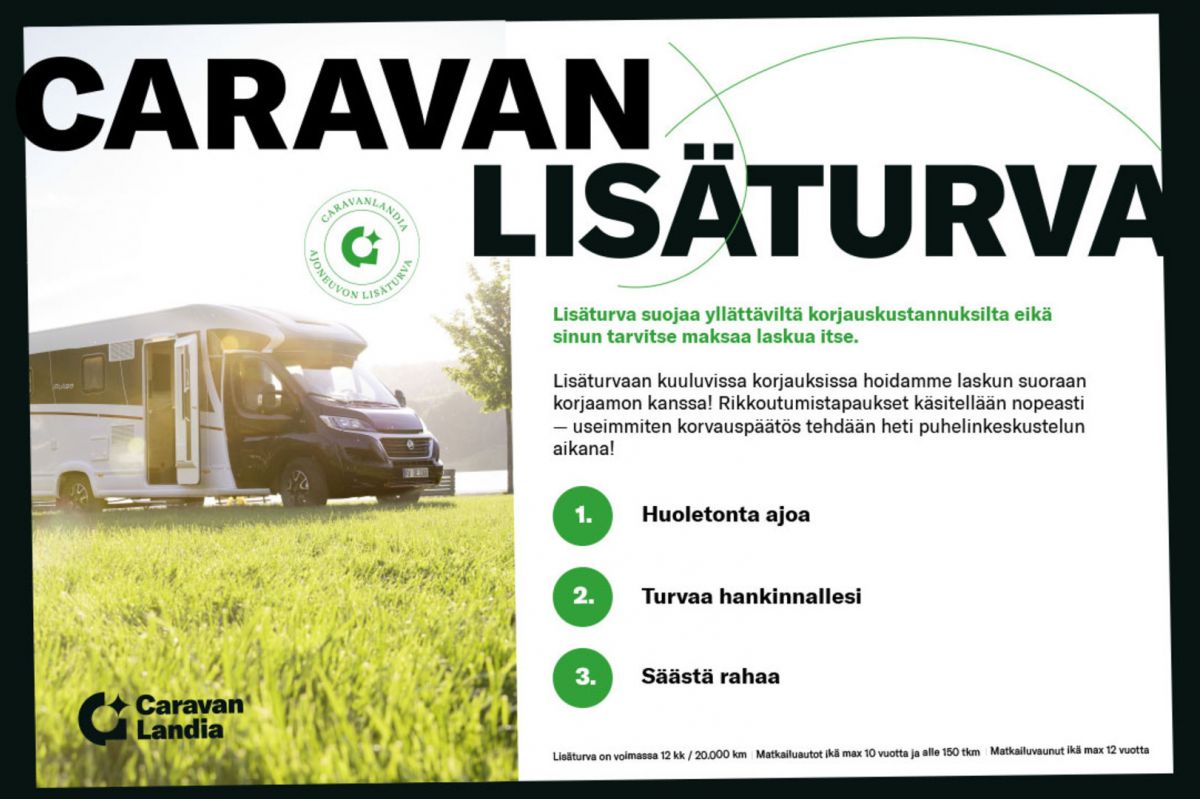 CARAVAN LISÄTURVA

CARAVANLANDIA AJONEUVON LISÄTURVA

Lisäturva suojaa yllättäviltä korjauskustannuksilta eikä sinun tarvitse maksaa laskua itse.

Lisäturvaan kuuluvissa korjauksissa hoidamme laskun suoraan korjaamon kanssa! Rikkoutumistapaukset käsitellään nopeasti — useimmiten korvauspäätös tehdään heti puhelinkeskustelun aikana!

1. Huoletonta ajoa

2. Turvaa hankinnallesi

3. Säästä rahaa

Caravan Landia

Lisäturva on voimassa 12 kk / 20.000 km | Matkailuautot ikä max 10 vuotta ja alle 150 tkm | Matkailuvaunut ikä max 12 vuotta